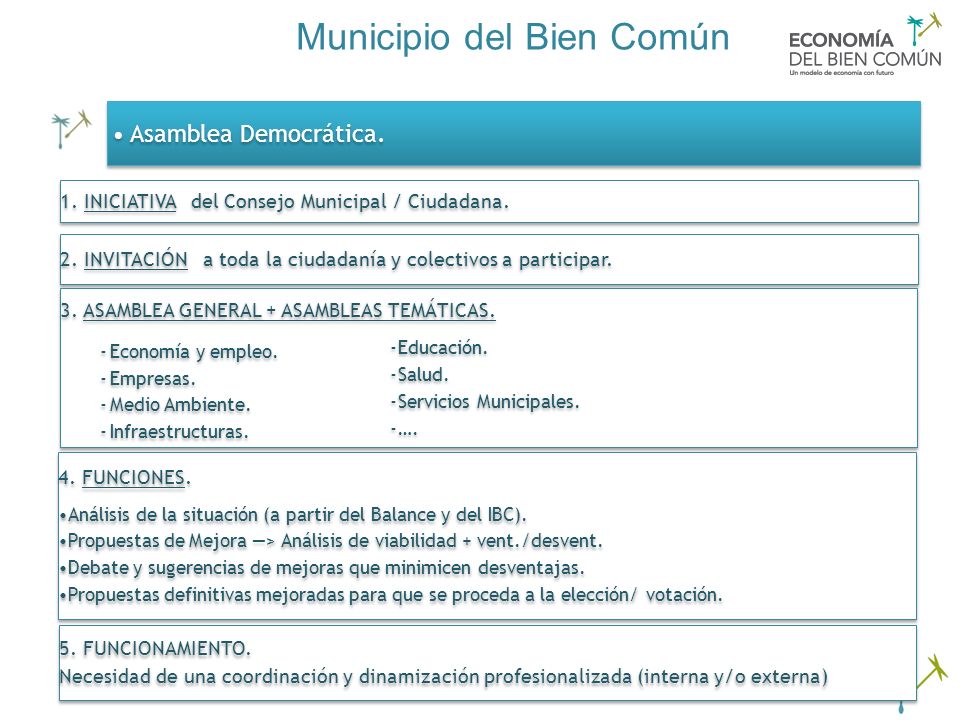 Municipio del Bien Común

ECONOMÍA DEL BIEN COMÚN
Un modelo de economía con futuro

• Asamblea Democrática.

1. INICIATIVA del Consejo Municipal / Ciudadana.

2. INVITACIÓN a toda la ciudadanía y colectivos a participar.

3. ASAMBLEA GENERAL + ASAMBLEAS TEMÁTICAS.

- Economía y empleo.
- Empresas.
- Medio Ambiente.
- Infraestructuras.

-Educación.
-Salud.
-Servicios Municipales.
-….

4. FUNCIONES.

•Análisis de la situación (a partir del Balance y del IBC).
•Propuestas de Mejora —> Análisis de viabilidad + vent./desvent.
•Debate y sugerencias de mejoras que minimicen desventajas.
•Propuestas definitivas mejoradas para que se proceda a la elección/ votación.

5. FUNCIONAMIENTO.
Necesidad de una coordinación y dinamización profesionalizada (interna y/o externa)